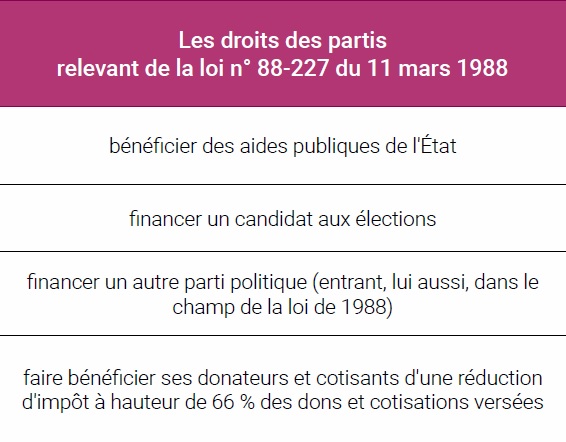 | Les droits des partis relevant de la loi n° 88-227 du 11 mars 1988 |
|---|
| bénéficier des aides publiques de l'État |
| financer un candidat aux élections |
| financer un autre parti politique (entrant, lui aussi, dans le champ de la loi de 1988) |
| faire bénéficier ses donateurs et cotisants d'une réduction d'impôt à hauteur de 66 % des dons et cotisations versées |